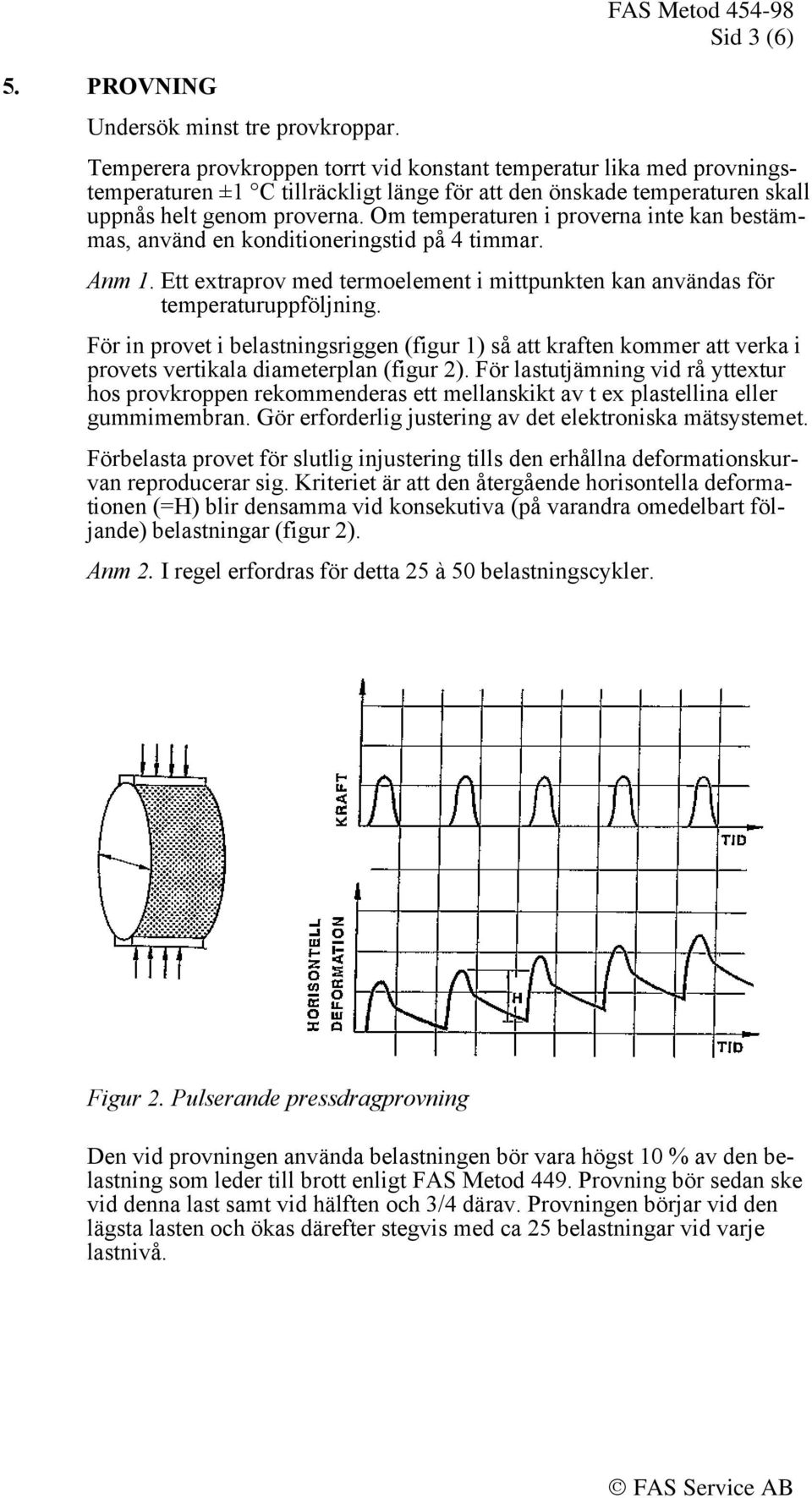 FAS Metod 454-98
Sid 3 (6)

5. PROVNING

Undersök minst tre provkroppar.

Temperera provkroppen torrt vid konstant temperatur lika med provningstemperaturen ±1 °C tillräckligt länge för att den önskade temperaturen skall uppnås helt genom proverna. Om temperaturen i proverna inte kan bestämmas, använd en konditioneringstid på 4 timmar.

Anm 1. Ett extraprov med termoelement i mittpunkten kan användas för temperaturuppföljning.

För in provet i belastningsriggen (figur 1) så att kraften kommer att verka i provets vertikala diameterplan (figur 2). För lastutjämning vid rå yttextur hos provkroppen rekommenderas ett mellanskikt av t ex plastellina eller gummimembran. Gör erforderlig justering av det elektroniska mätsystemet.

Förbelasta provet för slutlig injustering tills den erhållna deformationskurvan reproducerar sig. Kriteriet är att den återgående horisontella deformationen (=H) blir densamma vid konsekutiva (på varandra omedelbart följande) belastningar (figur 2).

Anm 2. I regel erfordras för detta 25 à 50 belastningscykler.

KRAFT
TID
HORISONTELL DEFORMATION
H
TID

Figur 2. Pulserande pressdragprovning

Den vid provningen använda belastningen bör vara högst 10 % av den belastning som leder till brott enligt FAS Metod 449. Provning bör sedan ske vid denna last samt vid hälften och 3/4 därav. Provningen börjar vid den lägsta lasten och ökas därefter stegvis med ca 25 belastningar vid varje lastnivå.

© FAS Service AB